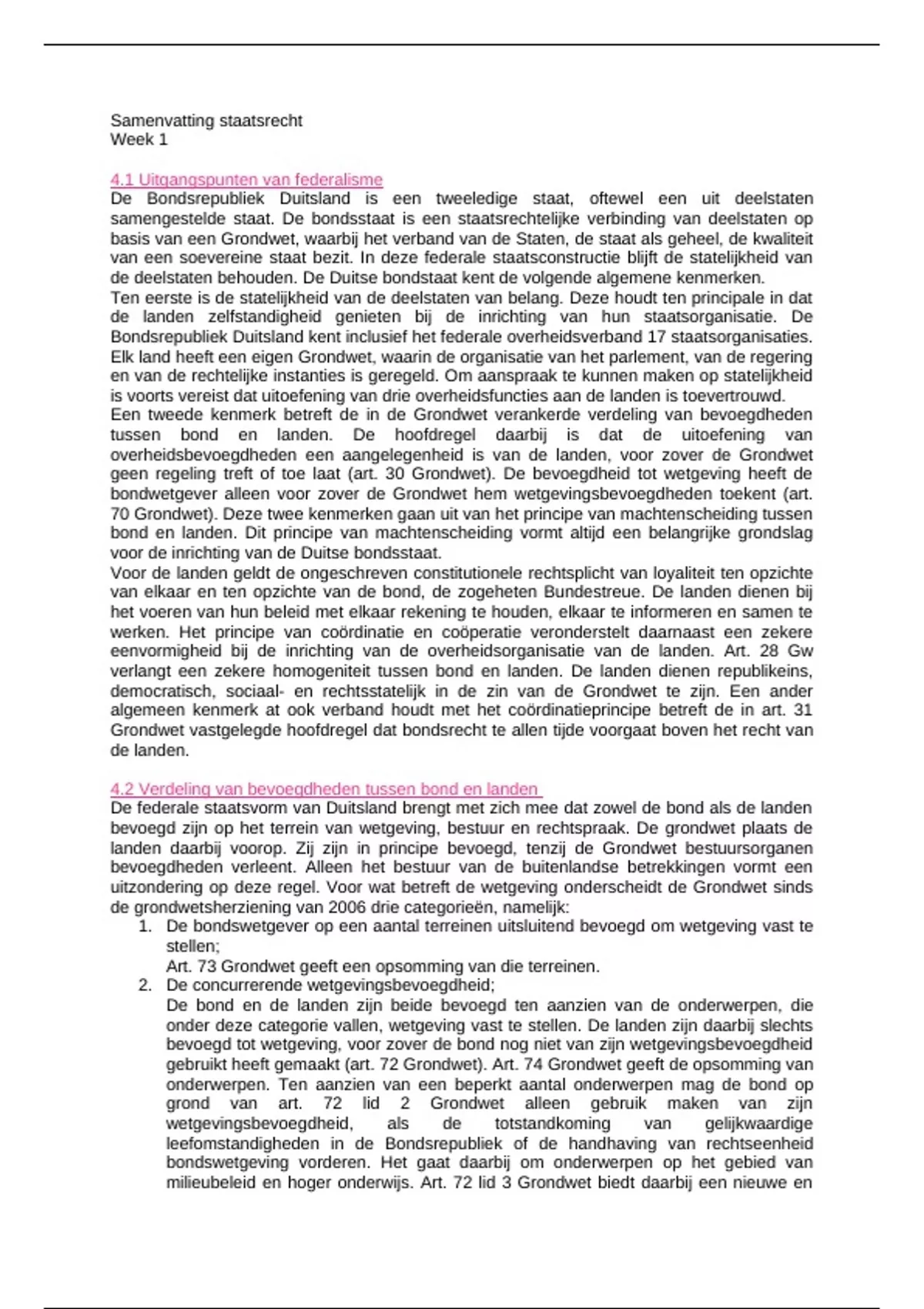 Samenvatting staatsrecht
Week 1

4.1 Uitgangspunten van federalisme
De Bondsrepubliek Duitsland is een tweeledige staat, oftewel een uit deelstaten samengestelde staat. De bondsstaat is een staatsrechtelijke verbinding van deelstaten op basis van een Grondwet, waarbij het verband van de Staten, de staat als geheel, de kwaliteit van een soevereine staat bezit. In deze federale staatsconstructie blijft de statelijkheid van de deelstaten behouden. De Duitse bondstaat kent de volgende algemene kenmerken.
Ten eerste is de statelijkheid van de deelstaten van belang. Deze houdt ten principale in dat de landen zelfstandigheid genieten bij de inrichting van hun staatsorganisatie. De Bondsrepubliek Duitsland kent inclusief het federale overheidsverband 17 staatsorganisaties. Elk land heeft een eigen Grondwet, waarin de organisatie van het parlement, van de regering en van de rechtelijke instanties is geregeld. Om aanspraak te kunnen maken op statelijkheid is voorts vereist dat uitoefening van drie overheidsfuncties aan de landen is toevertrouwd.
Een tweede kenmerk betreft de in de Grondwet verankerde verdeling van bevoegdheden tussen bond en landen. De hoofdregel daarbij is dat de uitoefening van overheidsbevoegdheden een aangelegenheid is van de landen, voor zover de Grondwet geen regeling treft of toe laat (art. 30 Grondwet). De bevoegdheid tot wetgeving heeft de bondwetgever alleen voor zover de Grondwet hem wetgevingsbevoegdheden toekent (art. 70 Grondwet). Deze twee kenmerken gaan uit van het principe van machtenscheiding tussen bond en landen. Dit principe van machtenscheiding vormt altijd een belangrijke grondslag voor de inrichting van de Duitse bondsstaat.
Voor de landen geldt de ongeschreven constitutionele rechtsplicht van loyaliteit ten opzichte van elkaar en ten opzichte van de bond, de zogeheten Bundestreue. De landen dienen bij het voeren van hun beleid met elkaar rekening te houden, elkaar te informeren en samen te werken. Het principe van coördinatie en coöperatie veronderstelt daarnaast een zekere eenvormigheid bij de inrichting van de overheidsorganisatie van de landen. Art. 28 Gw verlangt een zekere homogeniteit tussen bond en landen. De landen dienen republikeins, democratisch, sociaal- en rechtsstatelijk in de zin van de Grondwet te zijn. Een ander algemeen kenmerk at ook verband houdt met het coördinatieprincipe betreft de in art. 31 Grondwet vastgelegde hoofdregel dat bondsrecht te allen tijde voorgaat boven het recht van de landen.

4.2 Verdeling van bevoegdheden tussen bond en landen
De federale staatsvorm van Duitsland brengt met zich mee dat zowel de bond als de landen bevoegd zijn op het terrein van wetgeving, bestuur en rechtspraak. De grondwet plaats de landen daarbij voorop. Zij zijn in principe bevoegd, tenzij de Grondwet bestuursorganen bevoegdheden verleent. Alleen het bestuur van de buitenlandse betrekkingen vormt een uitzondering op deze regel. Voor wat betreft de wetgeving onderscheidt de Grondwet sinds de grondwetsherziening van 2006 drie categorieën, namelijk:
1. De bondswetgever op een aantal terreinen uitsluitend bevoegd om wetgeving vast te stellen;
Art. 73 Grondwet geeft een opsomming van die terreinen.
2. De concurrerende wetgevingsbevoegdheid;
De bond en de landen zijn beide bevoegd ten aanzien van de onderwerpen, die onder deze categorie vallen, wetgeving vast te stellen. De landen zijn daarbij slechts bevoegd tot wetgeving, voor zover de bond nog niet van zijn wetgevingsbevoegdheid gebruikt heeft gemaakt (art. 72 Grondwet). Art. 74 Grondwet geeft de opsomming van onderwerpen. Ten aanzien van een beperkt aantal onderwerpen mag de bond op grond van art. 72 lid 2 Grondwet alleen gebruik maken van zijn wetgevingsbevoegdheid, als de totstandkoming van gelijkwaardige leefomstandigheden in de Bondsrepubliek of de handhaving van rechtseenheid bondswetgeving vorderen. Het gaat daarbij om onderwerpen op het gebied van milieubeleid en hoger onderwijs. Art. 72 lid 3 Grondwet biedt daarbij een nieuwe en